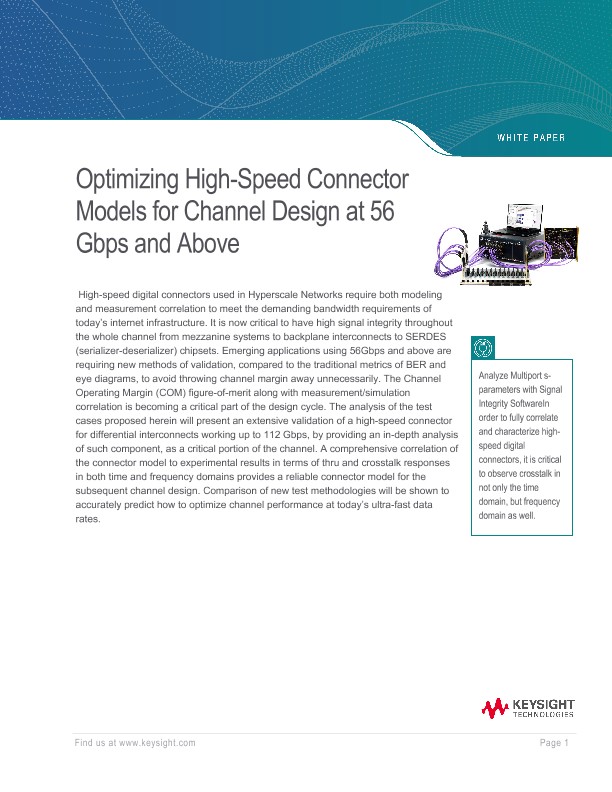 WHITE PAPER

Optimizing High-Speed Connector Models for Channel Design at 56 Gbps and Above

High-speed digital connectors used in Hyperscale Networks require both modeling and measurement correlation to meet the demanding bandwidth requirements of today's internet infrastructure. It is now critical to have high signal integrity throughout the whole channel from mezzanine systems to backplane interconnects to SERDES (serializer-deserializer) chipsets. Emerging applications using 56Gbps and above are requiring new methods of validation, compared to the traditional metrics of BER and eye diagrams, to avoid throwing channel margin away unnecessarily. The Channel Operating Margin (COM) figure-of-merit along with measurement/simulation correlation is becoming a critical part of the design cycle. The analysis of the test cases proposed herein will present an extensive validation of a high-speed connector for differential interconnects working up to 112 Gbps, by providing an in-depth analysis of such component, as a critical portion of the channel. A comprehensive correlation of the connector model to experimental results in terms of thru and crosstalk responses in both time and frequency domains provides a reliable connector model for the subsequent channel design. Comparison of new test methodologies will be shown to accurately predict how to optimize channel performance at today's ultra-fast data rates.

Analyze Multiport s-parameters with Signal Integrity SoftwareIn order to fully correlate and characterize high-speed digital connectors, it is critical to observe crosstalk in not only the time domain, but frequency domain as well.

KEYSIGHT TECHNOLOGIES

Find us at www.keysight.com

Page 1